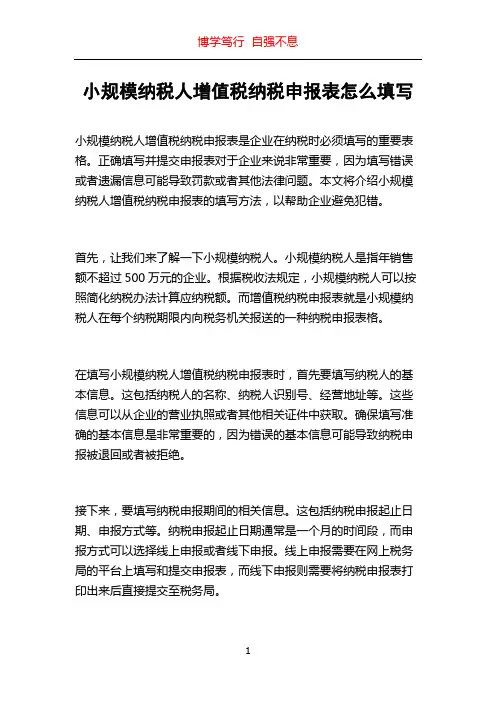 博学笃行 自强不息

小规模纳税人增值税纳税申报表怎么填写

小规模纳税人增值税纳税申报表是企业在纳税时必须填写的重要表格。正确填写并提交申报表对于企业来说非常重要，因为填写错误或者遗漏信息可能导致罚款或者其他法律问题。本文将介绍小规模纳税人增值税纳税申报表的填写方法，以帮助企业避免犯错。

首先，让我们来了解一下小规模纳税人。小规模纳税人是指年销售额不超过 500 万元的企业。根据税收法规定，小规模纳税人可以按照简化纳税办法计算应纳税额。而增值税纳税申报表就是小规模纳税人在每个纳税期限内向税务机关报送的一种纳税申报表格。

在填写小规模纳税人增值税纳税申报表时，首先要填写纳税人的基本信息。这包括纳税人的名称、纳税人识别号、经营地址等。这些信息可以从企业的营业执照或者其他相关证件中获取。确保填写准确的基本信息是非常重要的，因为错误的基本信息可能导致纳税申报被退回或者被拒绝。

接下来，要填写纳税申报期间的相关信息。这包括纳税申报起止日期、申报方式等。纳税申报起止日期通常是一个月的时间段，而申报方式可以选择线上申报或者线下申报。线上申报需要在网上税务局的平台上填写和提交申报表，而线下申报则需要将纳税申报表打印出来后直接提交至税务局。

1